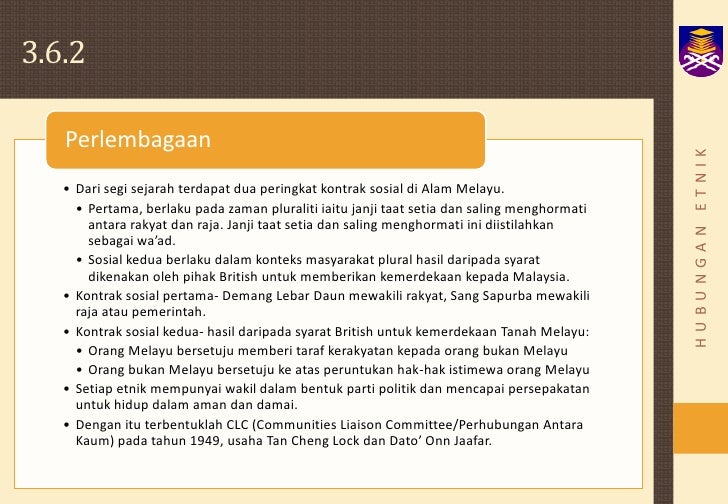 3.6.2

Perlembagaan

• Dari segi sejarah terdapat dua peringkat kontrak sosial di Alam Melayu.
  • Pertama, berlaku pada zaman pluraliti iaitu janji taat setia dan saling menghormati antara rakyat dan raja. Janji taat setia dan saling menghormati ini diistilahkan sebagai wa'ad.
  • Sosial kedua berlaku dalam konteks masyarakat plural hasil daripada syarat dikenakan oleh pihak British untuk memberikan kemerdekaan kepada Malaysia.
• Kontrak sosial pertama- Demang Lebar Daun mewakili rakyat, Sang Sapurba mewakili raja atau pemerintah.
• Kontrak sosial kedua- hasil daripada syarat British untuk kemerdekaan Tanah Melayu:
  • Orang Melayu bersetuju memberi taraf kerakyatan kepada orang bukan Melayu
  • Orang bukan Melayu bersetuju ke atas peruntukan hak-hak istimewa orang Melayu
• Setiap etnik mempunyai wakil dalam bentuk parti politik dan mencapai persepakatan untuk hidup dalam aman dan damai.
• Dengan itu terbentuklah CLC (Communities Liaison Committee/Perhubungan Antara Kaum) pada tahun 1949, usaha Tan Cheng Lock dan Dato' Onn Jaafar.

HUBUNGAN ETNIK